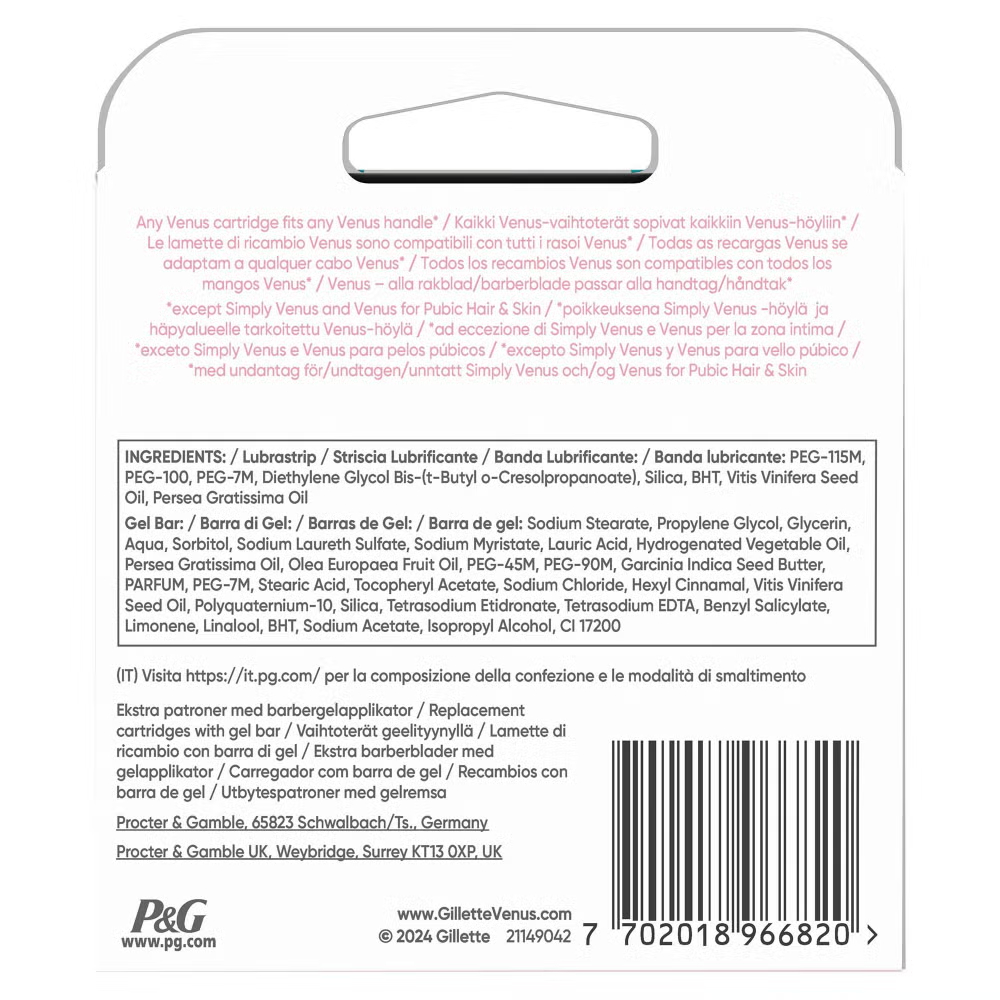 Any Venus cartridge fits any Venus handle* / Kaikki Venus-vaihtoterät sopivat kaikkiin Venus-höyliin* / Le lamette di ricambio Venus sono compatibili con tutti i rasoi Venus* / Todas as recargas Venus se adaptam a qualquer cabo Venus* / Todos los recambios Venus son compatibles con todos los mangos Venus* / Venus – alla rakblad/barberblade passar alla handtag/håndtak*

*except Simply Venus and Venus for Pubic Hair & Skin / *poikkeuksena Simply Venus -höylä ja häpyalueelle tarkoitettu Venus-höylä / *ad eccezione di Simply Venus e Venus per la zona intima / *exceto Simply Venus e Venus para pelos púbicos / *excepto Simply Venus y Venus para vello púbico / *med undantag för/undtagen/unntatt Simply Venus och/og Venus for Pubic Hair & Skin

INGREDIENTS: / Lubrastrip / Striscia Lubrificante / Banda Lubrificante: / Banda lubricante: PEG-115M, PEG-100, PEG-7M, Diethylene Glycol Bis-(t-Butyl o-Cresolpropanoate), Silica, BHT, Vitis Vinifera Seed Oil, Persea Gratissima Oil

Gel Bar: / Barra di Gel: / Barras de Gel: / Barra de gel: Sodium Stearate, Propylene Glycol, Glycerin, Aqua, Sorbitol, Sodium Laureth Sulfate, Sodium Myristate, Lauric Acid, Hydrogenated Vegetable Oil, Persea Gratissima Oil, Olea Europaea Fruit Oil, PEG-45M, PEG-90M, Garcinia Indica Seed Butter, PARFUM, PEG-7M, Stearic Acid, Tocopheryl Acetate, Sodium Chloride, Hexyl Cinnamal, Vitis Vinifera Seed Oil, Polyquaternium-10, Silica, Tetrasodium Etidronate, Tetrasodium EDTA, Benzyl Salicylate, Limonene, Linalool, BHT, Sodium Acetate, Isopropyl Alcohol, CI 17200

(IT) Visita https://it.pg.com/ per la composizione della confezione e le modalità di smaltimento

Ekstra patroner med barbergelapplikator / Replacement cartridges with gel bar / Vaihtoterät geelityynyllä / Lamette di ricambio con barra di gel / Ekstra barberblader med gelapplikator / Carregador com barra de gel / Recambios con barra de gel / Utbytespatroner med gelremsa

Procter & Gamble, 65823 Schwalbach/Ts., Germany

Procter & Gamble UK, Weybridge, Surrey KT13 0XP, UK

P&G
www.pg.com

www.GilletteVenus.com
© 2024 Gillette 21149042

7 702018 966820 >